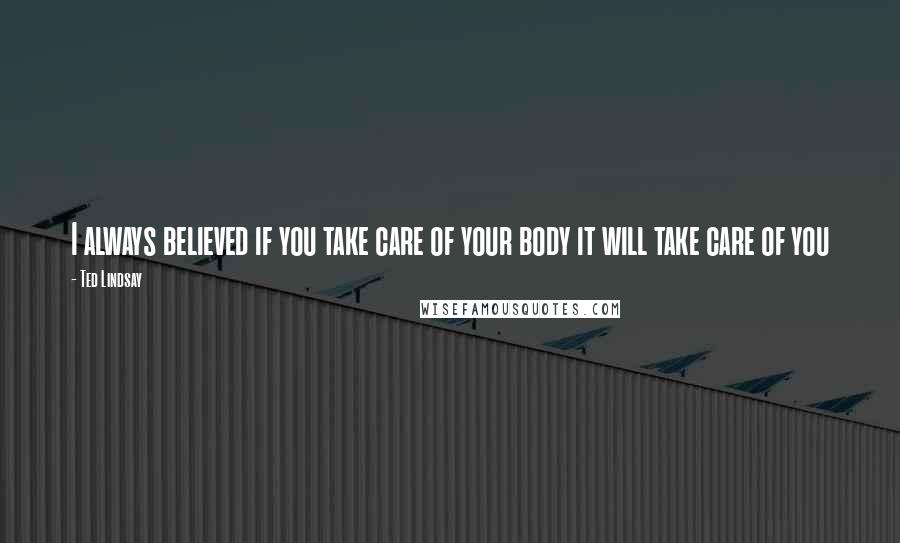 I always believed if you take care of your body it will take care of you

- Ted Lindsay

WISEFAMOUSQUOTES.COM